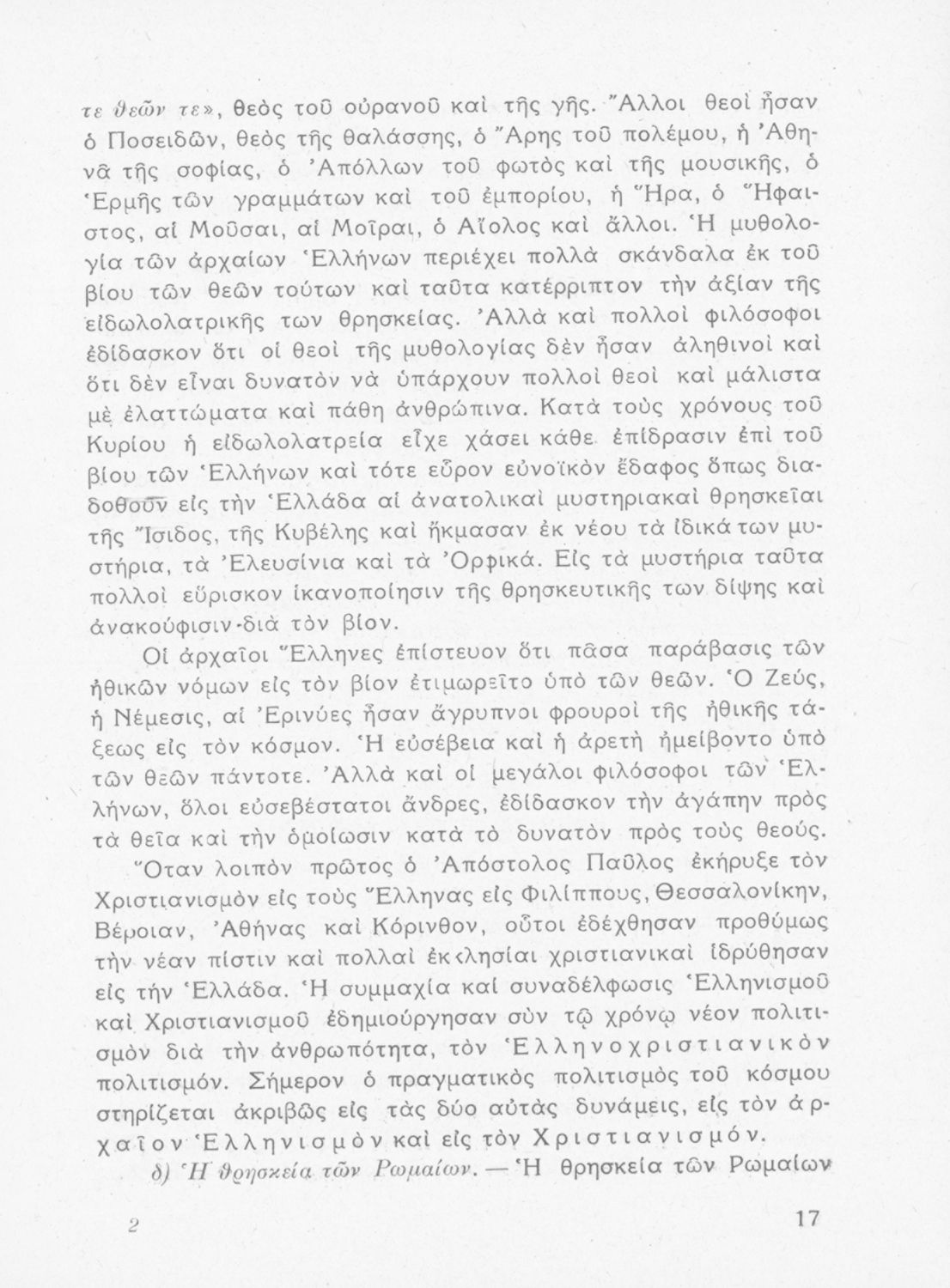 τε θεῶν τε», θεὸς τοῦ οὐρανοῦ καὶ τῆς γῆς. Ἄλλοι θεοὶ ἦσαν ὁ Ποσειδῶν, θεὸς τῆς θαλάσσης, ὁ Ἄρης τοῦ πολέμου, ἡ Ἀθηνᾶ τῆς σοφίας, ὁ Ἀπόλλων τοῦ φωτὸς καὶ τῆς μουσικῆς, ὁ Ἑρμῆς τῶν γραμμάτων καὶ τοῦ ἐμπορίου, ἡ Ἥρα, ὁ Ἥφαιστος, αἱ Μοῦσαι, αἱ Μοῖραι, ὁ Αἴολος καὶ ἄλλοι. Ἡ μυθολογία τῶν ἀρχαίων Ἑλλήνων περιέχει πολλὰ σκάνδαλα ἐκ τοῦ βίου τῶν θεῶν τούτων καὶ ταῦτα κατέρριπτον τὴν ἀξίαν τῆς εἰδωλολατρικῆς των θρησκείας. Ἀλλὰ καὶ πολλοὶ φιλόσοφοι ἐδίδασκον ὅτι οἱ θεοὶ τῆς μυθολογίας δὲν ἦσαν ἀληθινοὶ καὶ ὅτι δὲν εἶναι δυνατὸν νὰ ὑπάρχουν πολλοὶ θεοὶ καὶ μάλιστα μὲ ἐλαττώματα καὶ πάθη ἀνθρώπινα. Κατὰ τοὺς χρόνους τοῦ Κυρίου ἡ εἰδωλολατρεία εἶχε χάσει κάθε ἐπίδρασιν ἐπὶ τοῦ βίου τῶν Ἑλλήνων καὶ τότε εὗρον εὐνοϊκὸν ἔδαφος ὅπως διαδοθοῦν εἰς τὴν Ἑλλάδα αἱ ἀνατολικαὶ μυστηριακαὶ θρησκεῖαι τῆς Ἴσιδος, τῆς Κυβέλης καὶ ἤκμασαν ἐκ νέου τὰ ἰδικά των μυστήρια, τὰ Ἐλευσίνια καὶ τὰ Ὀρφικά. Εἰς τὰ μυστήρια ταῦτα πολλοὶ εὕρισκον ἱκανοποίησιν τῆς θρησκευτικῆς των δίψης καὶ ἀνακούφισιν διὰ τὸν βίον.

Οἱ ἀρχαῖοι Ἕλληνες ἐπίστευον ὅτι πᾶσα παράβασις τῶν ἠθικῶν νόμων εἰς τὸν βίον ἐτιμωρεῖτο ὑπὸ τῶν θεῶν. Ὁ Ζεύς, ἡ Νέμεσις, αἱ Ἐρινύες ἦσαν ἄγρυπνοι φρουροὶ τῆς ἠθικῆς τάξεως εἰς τὸν κόσμον. Ἡ εὐσέβεια καὶ ἡ ἀρετὴ ἠμείβοντο ὑπὸ τῶν θεῶν πάντοτε. Ἀλλὰ καὶ οἱ μεγάλοι φιλόσοφοι τῶν Ἑλλήνων, ὅλοι εὐσεβέστατοι ἄνδρες, ἐδίδασκον τὴν ἀγάπην πρὸς τὰ θεῖα καὶ τὴν ὁμοίωσιν κατὰ τὸ δυνατὸν πρὸς τοὺς θεούς.

Ὅταν λοιπὸν πρῶτος ὁ Ἀπόστολος Παῦλος ἐκήρυξε τὸν Χριστιανισμὸν εἰς τοὺς Ἕλληνας εἰς Φιλίππους, Θεσσαλονίκην, Βέροιαν, Ἀθήνας καὶ Κόρινθον, οὗτοι ἐδέχθησαν προθύμως τὴν νέαν πίστιν καὶ πολλαὶ ἐκκλησίαι χριστιανικαὶ ἱδρύθησαν εἰς τὴν Ἑλλάδα. Ἡ συμμαχία καὶ συναδέλφωσις Ἑλληνισμοῦ καὶ Χριστιανισμοῦ ἐδημιούργησαν σὺν τῷ χρόνῳ νέον πολιτισμὸν διὰ τὴν ἀνθρωπότητα, τὸν Ἑλληνοχριστιανικὸν πολιτισμόν. Σήμερον ὁ πραγματικὸς πολιτισμὸς τοῦ κόσμου στηρίζεται ἀκριβῶς εἰς τὰς δύο αὐτὰς δυνάμεις, εἰς τὸν ἀρχαῖον Ἑλληνισμὸν καὶ εἰς τὸν Χριστιανισμόν.

δ) Ἡ θρησκεία τῶν Ρωμαίων. — Ἡ θρησκεία τῶν Ρωμαίων

2

17